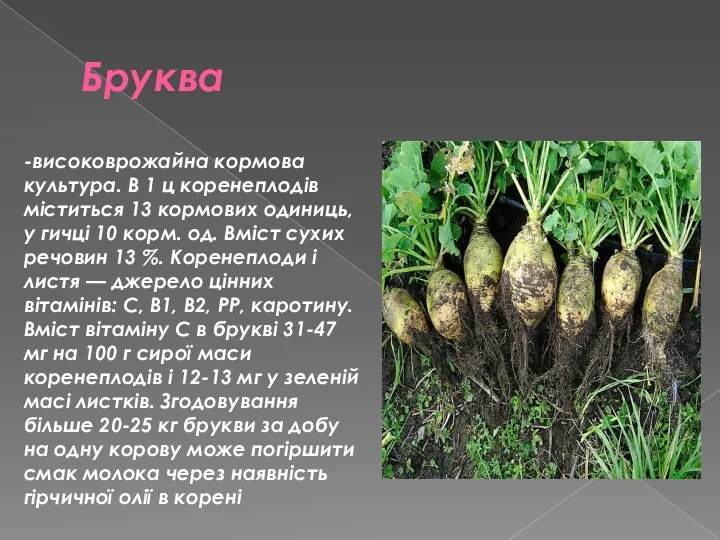 Бруква

-високоврожайна кормова культура. В 1 ц коренеплодів міститься 13 кормових одиниць, у гичці 10 корм. од. Вміст сухих речовин 13 %. Коренеплоди і листя — джерело цінних вітамінів: С, В1, В2, РР, каротину. Вміст вітаміну С в брукві 31-47 мг на 100 г сирої маси коренеплодів і 12-13 мг у зеленій масі листків. Згодовування більше 20-25 кг брукви за добу на одну корову може погіршити смак молока через наявність гірчичної олії в корені